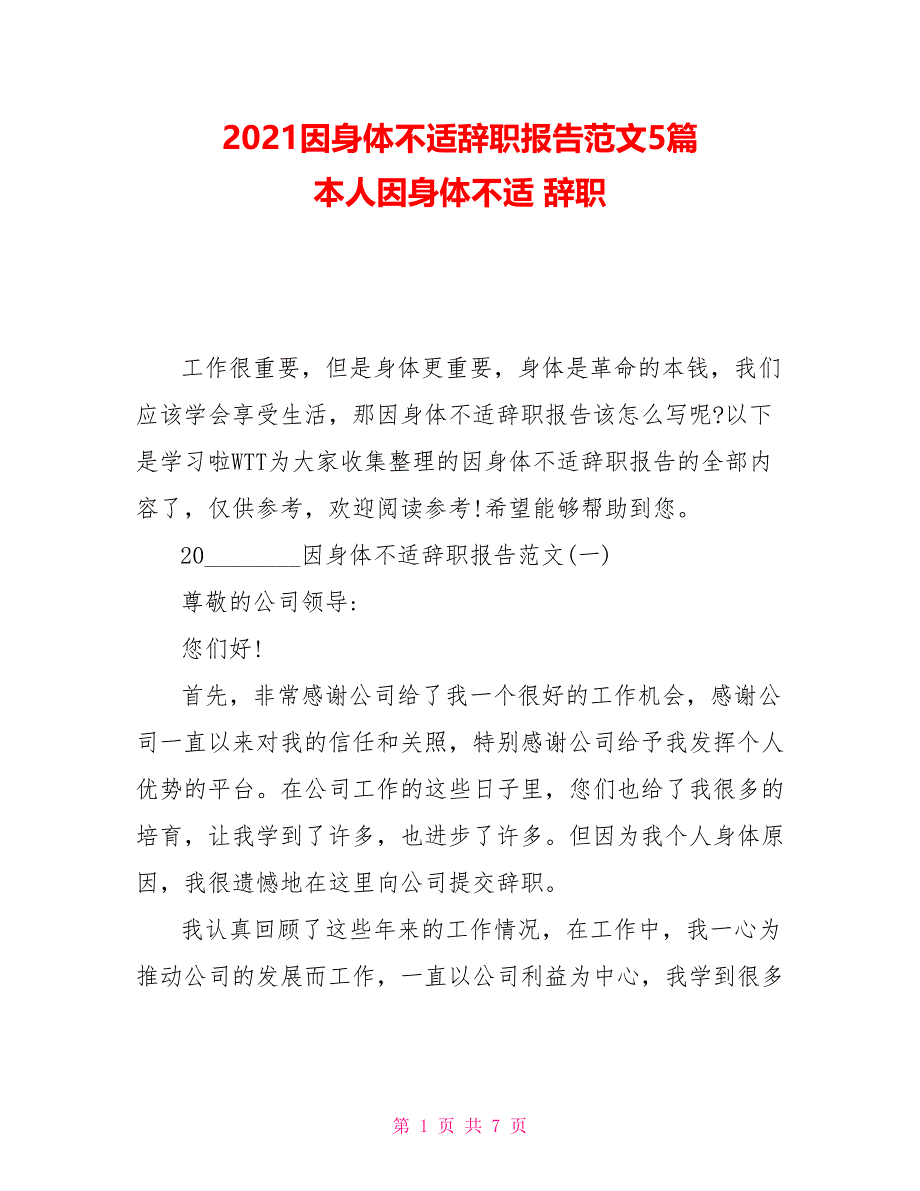 2021因身体不适辞职报告范文5篇
本人因身体不适 辞职

工作很重要，但是身体更重要，身体是革命的本钱，我们应该学会享受生活，那因身体不适辞职报告该怎么写呢?以下是学习啦WTT为大家收集整理的因身体不适辞职报告的全部内容了，仅供参考，欢迎阅读参考!希望能够帮助到您。

20________因身体不适辞职报告范文(一)

尊敬的公司领导:

您们好!

首先，非常感谢公司给了我一个很好的工作机会，感谢公司一直以来对我的信任和关照，特别感谢公司给予我发挥个人优势的平台。在公司工作的这些日子里，您们也给了我很多的培育，让我学到了许多，也进步了许多。但因为我个人身体原因，我很遗憾地在这里向公司提交辞职。

我认真回顾了这些年来的工作情况，在工作中，我一心为推动公司的发展而工作，一直以公司利益为中心，我学到很多

第 1 页 共 7 页